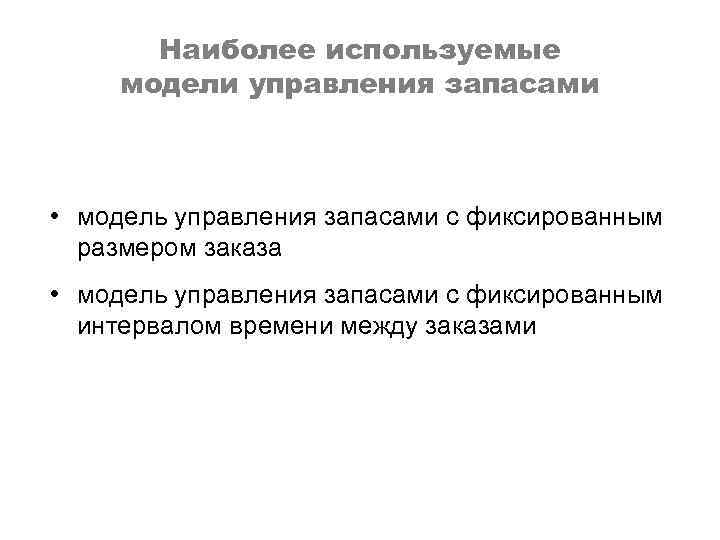 Наиболее используемые
модели управления запасами

• модель управления запасами с фиксированным размером заказа
• модель управления запасами с фиксированным интервалом времени между заказами